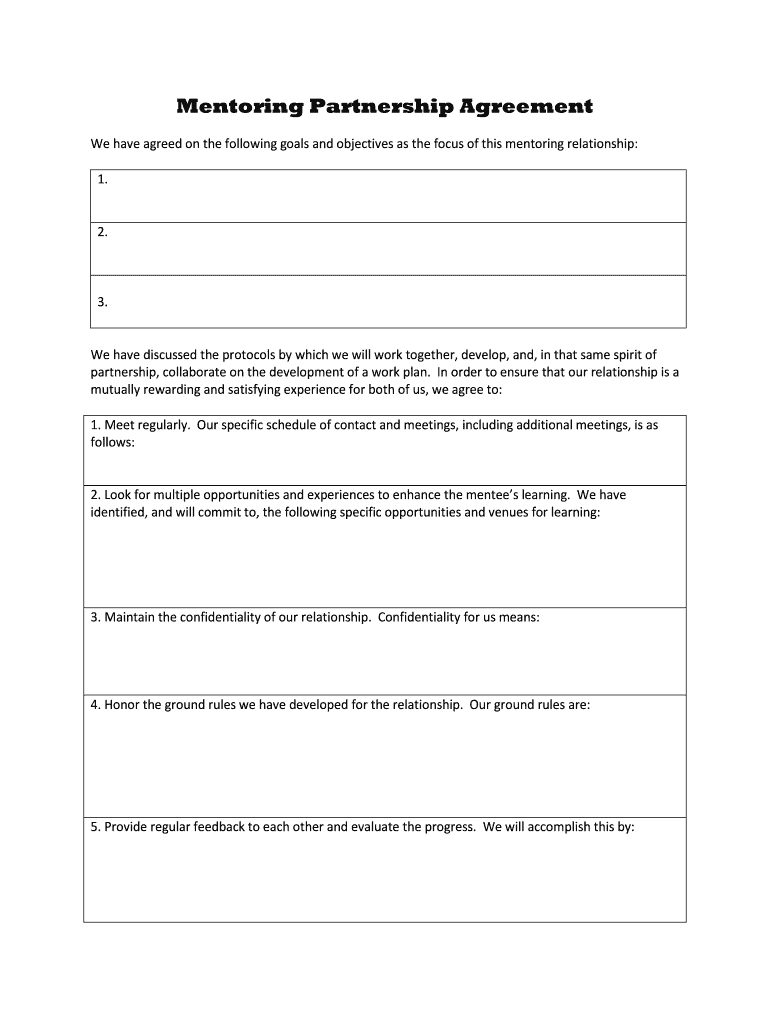 Mentoring Partnership Agreement

We have agreed on the following goals and objectives as the focus of this mentoring relationship:

1.

2.

3.

We have discussed the protocols by which we will work together, develop, and, in that same spirit of partnership, collaborate on the development of a work plan. In order to ensure that our relationship is a mutually rewarding and satisfying experience for both of us, we agree to:

1. Meet regularly. Our specific schedule of contact and meetings, including additional meetings, is as follows:

2. Look for multiple opportunities and experiences to enhance the mentee's learning. We have identified, and will commit to, the following specific opportunities and venues for learning:

3. Maintain the confidentiality of our relationship. Confidentiality for us means:

4. Honor the ground rules we have developed for the relationship. Our ground rules are:

5. Provide regular feedback to each other and evaluate the progress. We will accomplish this by: